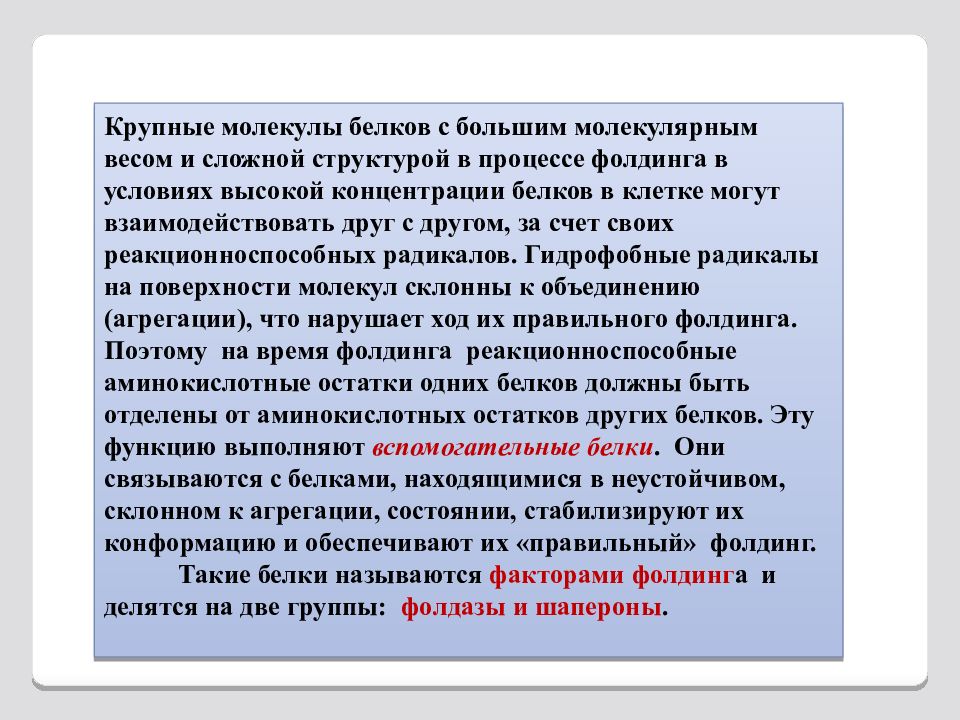 Крупные молекулы белков с большим молекулярным весом и сложной структурой в процессе фолдинга в условиях высокой концентрации белков в клетке могут взаимодействовать друг с другом, за счет своих реакционноспособных радикалов. Гидрофобные радикалы на поверхности молекул склонны к объединению (агрегации), что нарушает ход их правильного фолдинга. Поэтому на время фолдинга реакционноспособные аминокислотные остатки одних белков должны быть отделены от аминокислотных остатков других белков. Эту функцию выполняют вспомогательные белки. Они связываются с белками, находящимися в неустойчивом, склонном к агрегации, состоянии, стабилизируют их конформацию и обеспечивают их «правильный» фолдинг.

Такие белки называются факторами фолдинга и делятся на две группы: фолдазы и шапероны.